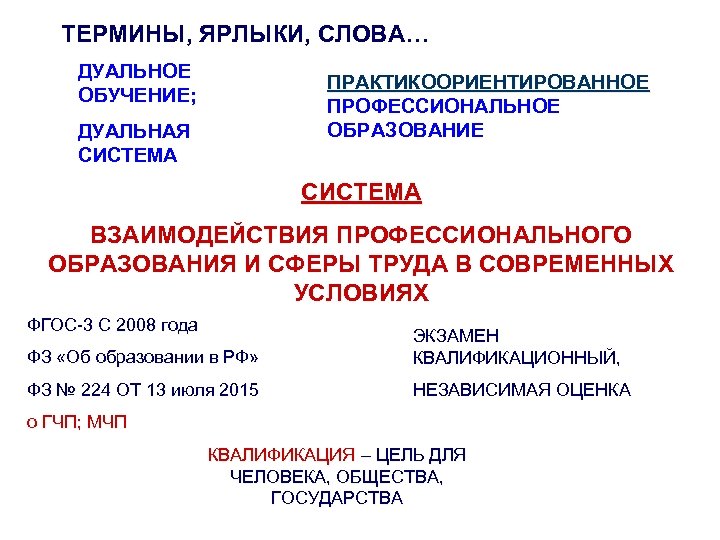 ТЕРМИНЫ, ЯРЛЫКИ, СЛОВА…

ДУАЛЬНОЕ ОБУЧЕНИЕ;

ДУАЛЬНАЯ СИСТЕМА

ПРАКТИКООРИЕНТИРОВАННОЕ ПРОФЕССИОНАЛЬНОЕ ОБРАЗОВАНИЕ

СИСТЕМА

ВЗАИМОДЕЙСТВИЯ ПРОФЕССИОНАЛЬНОГО ОБРАЗОВАНИЯ И СФЕРЫ ТРУДА В СОВРЕМЕННЫХ УСЛОВИЯХ

ФГОС-3 С 2008 года

ФЗ «Об образовании в РФ»

ФЗ № 224 ОТ 13 июля 2015

о ГЧП; МЧП

ЭКЗАМЕН КВАЛИФИКАЦИОННЫЙ,

НЕЗАВИСИМАЯ ОЦЕНКА

КВАЛИФИКАЦИЯ – ЦЕЛЬ ДЛЯ ЧЕЛОВЕКА, ОБЩЕСТВА, ГОСУДАРСТВА